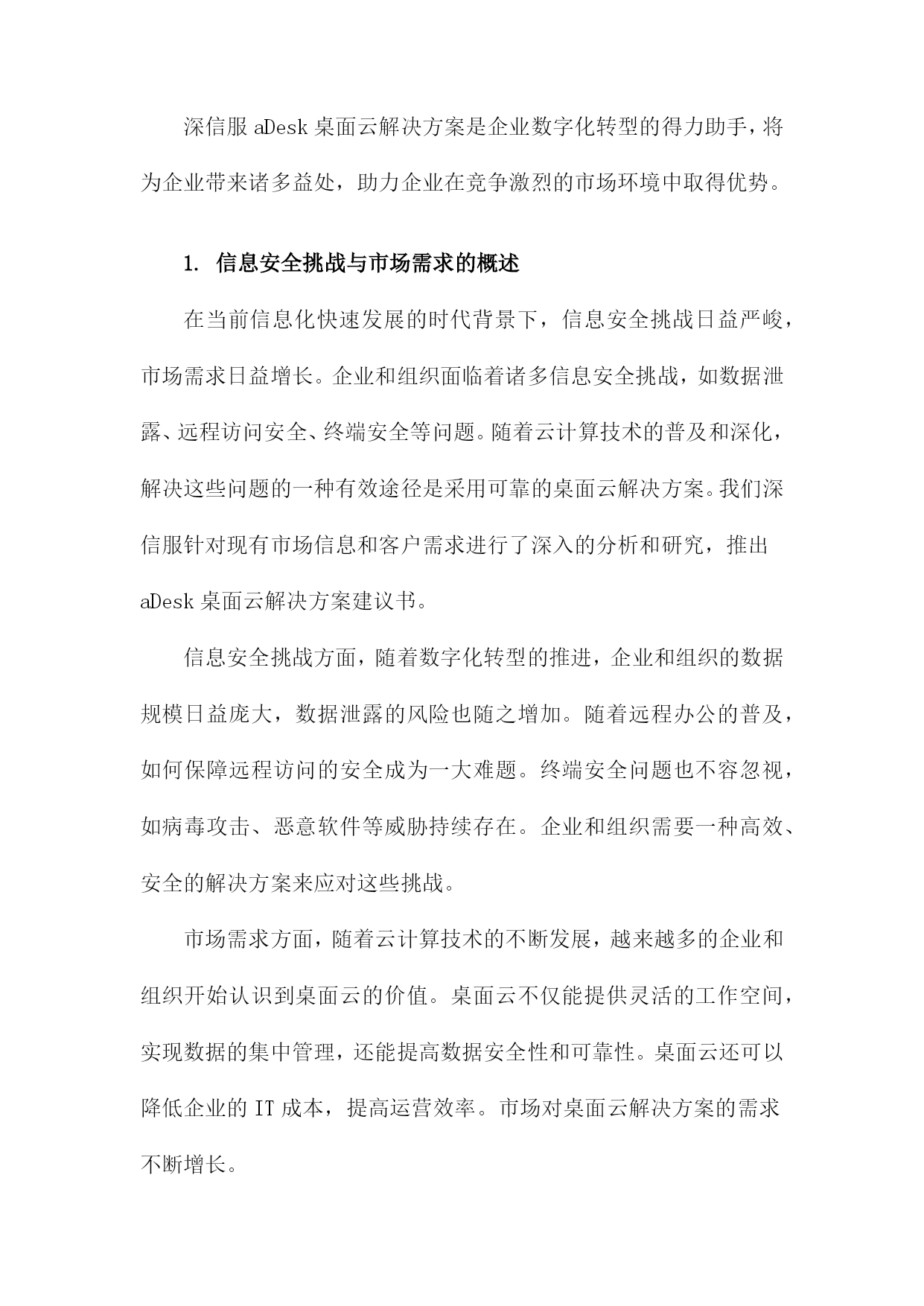 深信服 aDesk 桌面云解决方案是企业数字化转型的得力助手，将为企业带来诸多益处，助力企业在竞争激烈的市场环境中取得优势。

1. 信息安全挑战与市场需求的概述

在当前信息化快速发展的时代背景下，信息安全挑战日益严峻，市场需求日益增长。企业和组织面临着诸多信息安全挑战，如数据泄露、远程访问安全、终端安全等问题。随着云计算技术的普及和深化，解决这些问题的一种有效途径是采用可靠的桌面云解决方案。我们深信服针对现有市场信息和客户需求进行了深入的分析和研究，推出 aDesk 桌面云解决方案建议书。

信息安全挑战方面，随着数字化转型的推进，企业和组织的数据规模日益庞大，数据泄露的风险也随之增加。随着远程办公的普及，如何保障远程访问的安全成为一大难题。终端安全问题也不容忽视，如病毒攻击、恶意软件等威胁持续存在。企业和组织需要一种高效、安全的解决方案来应对这些挑战。

市场需求方面，随着云计算技术的不断发展，越来越多的企业和组织开始认识到桌面云的价值。桌面云不仅能提供灵活的工作空间，实现数据的集中管理，还能提高数据安全性和可靠性。桌面云还可以降低企业的 IT 成本，提高运营效率。市场对桌面云解决方案的需求不断增长。